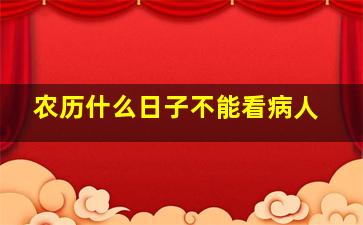 农历什么日子不能看病人